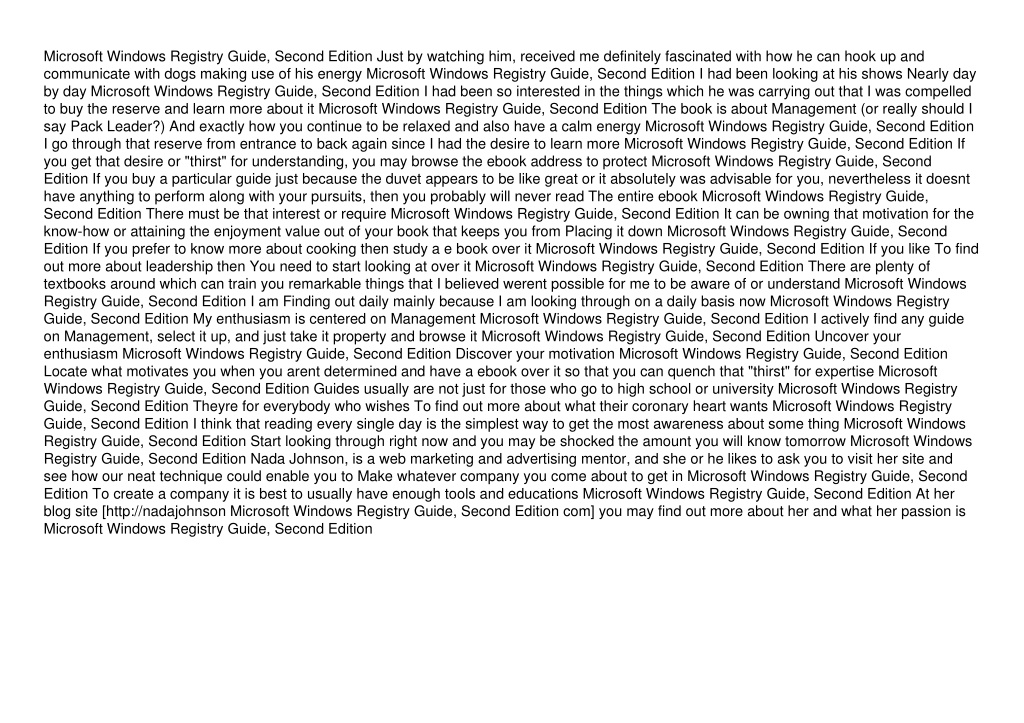 Microsoft Windows Registry Guide, Second Edition Just by watching him, received me definitely fascinated with how he can hook up and communicate with dogs making use of his energy Microsoft Windows Registry Guide, Second Edition I had been looking at his shows Nearly day by day Microsoft Windows Registry Guide, Second Edition I had been so interested in the things which he was carrying out that I was compelled to buy the reserve and learn more about it Microsoft Windows Registry Guide, Second Edition The book is about Management (or really should I say Pack Leader?) And exactly how you continue to be relaxed and also have a calm energy Microsoft Windows Registry Guide, Second Edition I go through that reserve from entrance to back again since I had the desire to learn more Microsoft Windows Registry Guide, Second Edition If you get that desire or "thirst" for understanding, you may browse the ebook address to protect Microsoft Windows Registry Guide, Second Edition If you buy a particular guide just because the duvet appears to be like great or it absolutely was advisable for you, nevertheless it doesnt have anything to perform along with your pursuits, then you probably will never read The entire ebook Microsoft Windows Registry Guide, Second Edition There must be that interest or require Microsoft Windows Registry Guide, Second Edition It can be owning that motivation for the know-how or attaining the enjoyment value out of your book that keeps you from Placing it down Microsoft Windows Registry Guide, Second Edition If you prefer to know more about cooking then study a e book over it Microsoft Windows Registry Guide, Second Edition If you like To find out more about leadership then You need to start looking at over it Microsoft Windows Registry Guide, Second Edition There are plenty of textbooks around which can train you remarkable things that I believed werent possible for me to be aware of or understand Microsoft Windows Registry Guide, Second Edition I am Finding out daily mainly because I am looking through on a daily basis now Microsoft Windows Registry Guide, Second Edition My enthusiasm is centered on Management Microsoft Windows Registry Guide, Second Edition I actively find any guide on Management, select it up, and just take it property and browse it Microsoft Windows Registry Guide, Second Edition Uncover your enthusiasm Microsoft Windows Registry Guide, Second Edition Discover your motivation Microsoft Windows Registry Guide, Second Edition Locate what motivates you when you arent determined and have a ebook over it so that you can quench that "thirst" for expertise Microsoft Windows Registry Guide, Second Edition Guides usually are not just for those who go to high school or university Microsoft Windows Registry Guide, Second Edition Theyre for everybody who wishes To find out more about what their coronary heart wants Microsoft Windows Registry Guide, Second Edition I think that reading every single day is the simplest way to get the most awareness about some thing Microsoft Windows Registry Guide, Second Edition Start looking through right now and you may be shocked the amount you will know tomorrow Microsoft Windows Registry Guide, Second Edition Nada Johnson, is a web marketing and advertising mentor, and she or he likes to ask you to visit her site and see how our neat technique could enable you to Make whatever company you come about to get in Microsoft Windows Registry Guide, Second Edition To create a company it is best to usually have enough tools and educations Microsoft Windows Registry Guide, Second Edition At her blog site [http://nadajohnson Microsoft Windows Registry Guide, Second Edition com] you may find out more about her and what her passion is Microsoft Windows Registry Guide, Second Edition